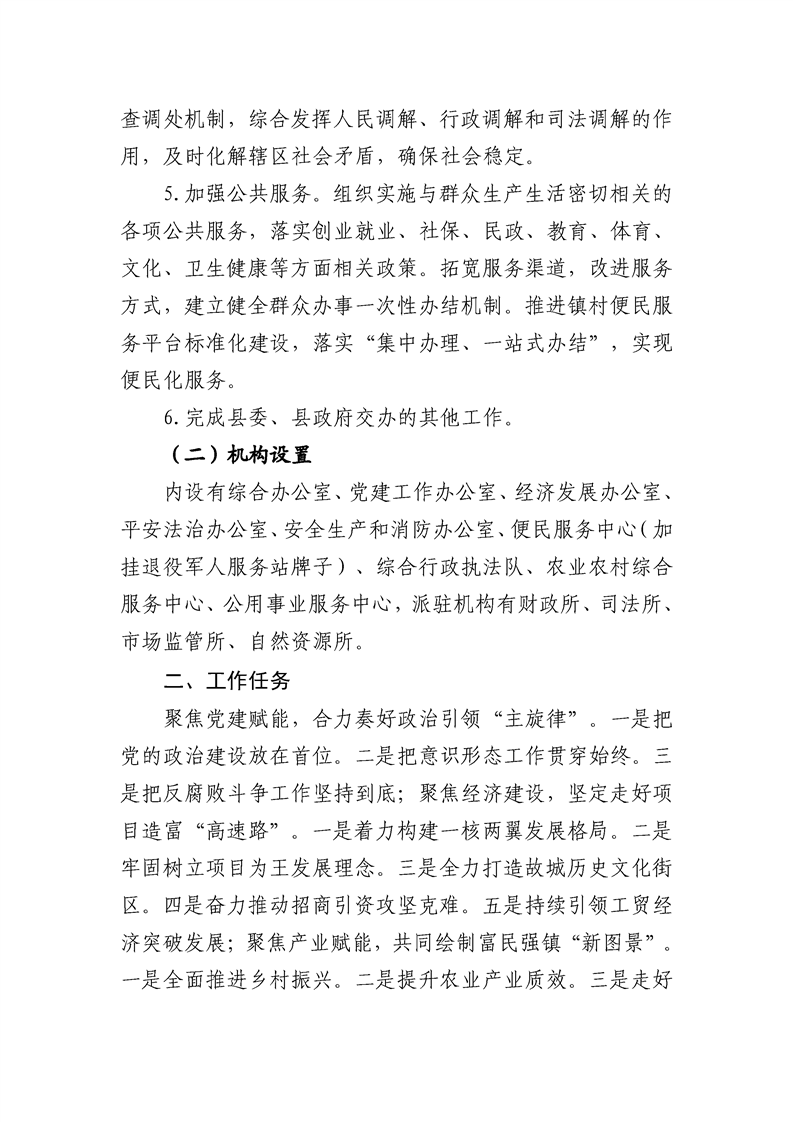 查调处机制，综合发挥人民调解、行政调解和司法调解的作用，及时化解辖区社会矛盾，确保社会稳定。

5.加强公共服务。组织实施与群众生产生活密切相关的各项公共服务，落实创业就业、社保、民政、教育、体育、文化、卫生健康等方面相关政策。拓宽服务渠道，改进服务方式，建立健全群众办事一次性办结机制。推进镇村便民服务平台标准化建设，落实“集中办理、一站式办结”，实现便民化服务。

6.完成县委、县政府交办的其他工作。

（二）机构设置

内设有综合办公室、党建工作办公室、经济发展办公室、平安法治办公室、安全生产和消防办公室、便民服务中心（加挂退役军人服务站牌子）、综合行政执法队、农业农村综合服务中心、公用事业服务中心，派驻机构有财政所、司法所、市场监管所、自然资源所。

二、工作任务

聚焦党建赋能，合力奏好政治引领“主旋律”。一是把党的政治建设放在首位。二是把意识形态工作贯穿始终。三是把反腐败斗争工作坚持到底；聚焦经济建设，坚定走好项目造富“高速路”。一是着力构建一核两翼发展格局。二是牢固树立项目为王发展理念。三是全力打造故城历史文化街区。四是奋力推动招商引资攻坚克难。五是持续引领工贸经济突破发展；聚焦产业赋能，共同绘制富民强镇“新图景”。一是全面推进乡村振兴。二是提升农业产业质效。三是走好